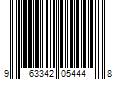 9 63342 05444 8